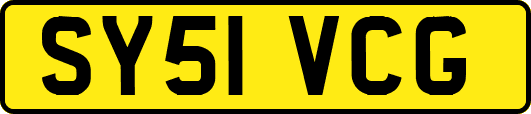 SY51 VCG